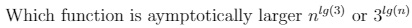 Which function is aymptotically larger $n^{lg(3)}$ or $3^{lg(n)}$